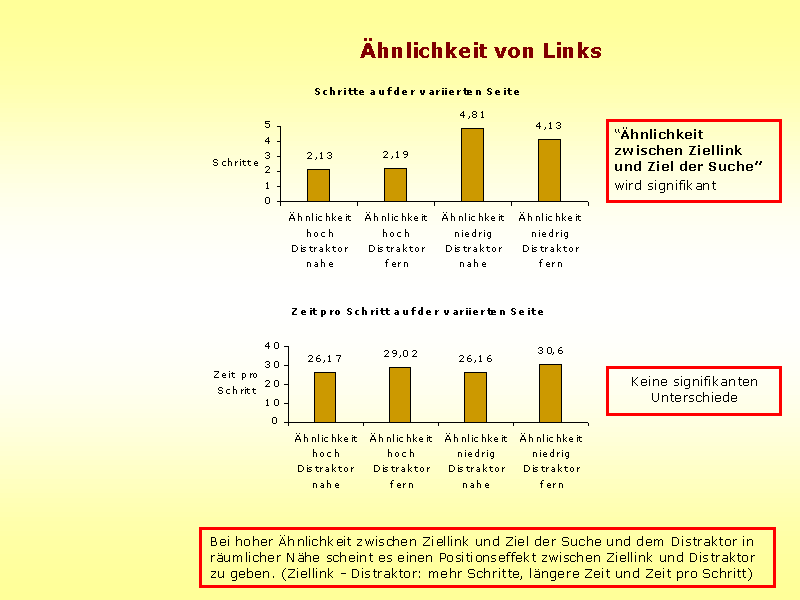 Ähnlichkeit von Links

Schritte auf der variierten Seite

Schritte

5
4
3
2
1
0

2,13
2,19
4,81
4,13

Ähnlichkeit hoch Distraktor nahe
Ähnlichkeit hoch Distraktor fern
Ähnlichkeit niedrig Distraktor nahe
Ähnlichkeit niedrig Distraktor fern

"Ähnlichkeit zwischen Ziellink und Ziel der Suche" wird signifikant

Zeit pro Schritt auf der variierten Seite

Zeit pro Schritt

40
30
20
10
0

26,17
29,02
26,16
30,6

Ähnlichkeit hoch Distraktor nahe
Ähnlichkeit hoch Distraktor fern
Ähnlichkeit niedrig Distraktor nahe
Ähnlichkeit niedrig Distraktor fern

Keine signifikanten Unterschiede

Bei hoher Ähnlichkeit zwischen Ziellink und Ziel der Suche und dem Distraktor in räumlicher Nähe scheint es einen Positionseffekt zwischen Ziellink und Distraktor zu geben. (Ziellink – Distraktor: mehr Schritte, längere Zeit und Zeit pro Schritt)